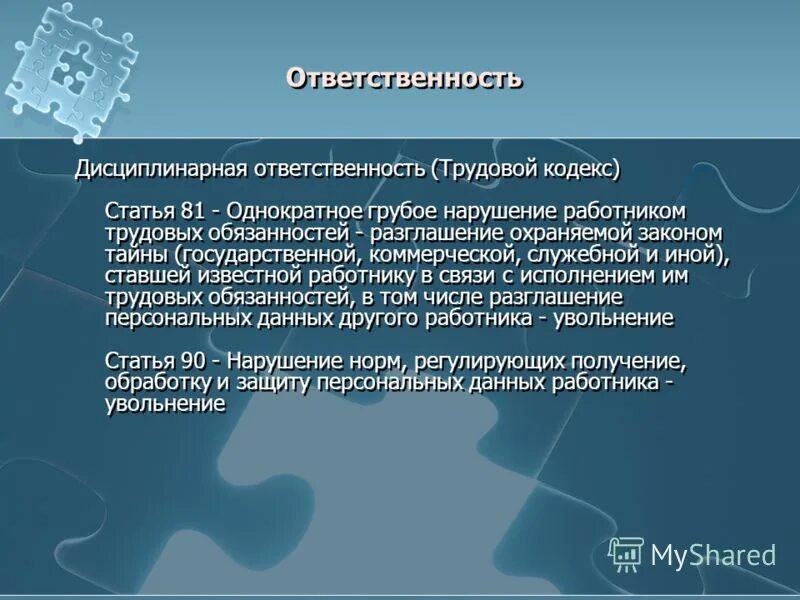 Ответственность

Дисциплинарная ответственность (Трудовой кодекс)

Статья 81 - Однократное грубое нарушение работником трудовых обязанностей - разглашение охраняемой законом тайны (государственной, коммерческой, служебной и иной), ставшей известной работнику в связи с исполнением им трудовых обязанностей, в том числе разглашение персональных данных другого работника - увольнение

Статья 90 - Нарушение норм, регулирующих получение, обработку и защиту персональных данных работника - увольнение

MyShared